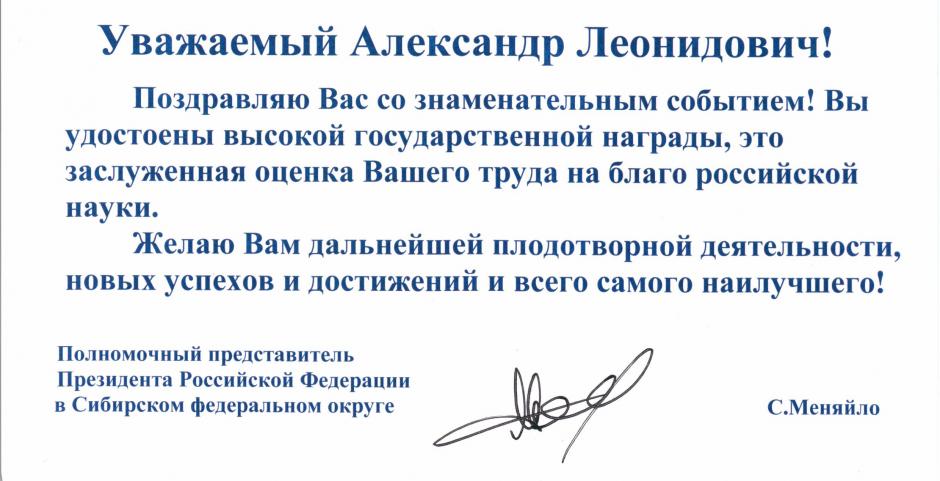 Уважаемый Александр Леонидович!

Поздравляю Вас со знаменательным событием! Вы удостоены высокой государственной награды, это заслуженная оценка Вашего труда на благо российской науки.

Желаю Вам дальнейшей плодотворной деятельности, новых успехов и достижений и всего самого наилучшего!

Полномочный представитель Президента Российской Федерации в Сибирском федеральном округе

С.Меняйло